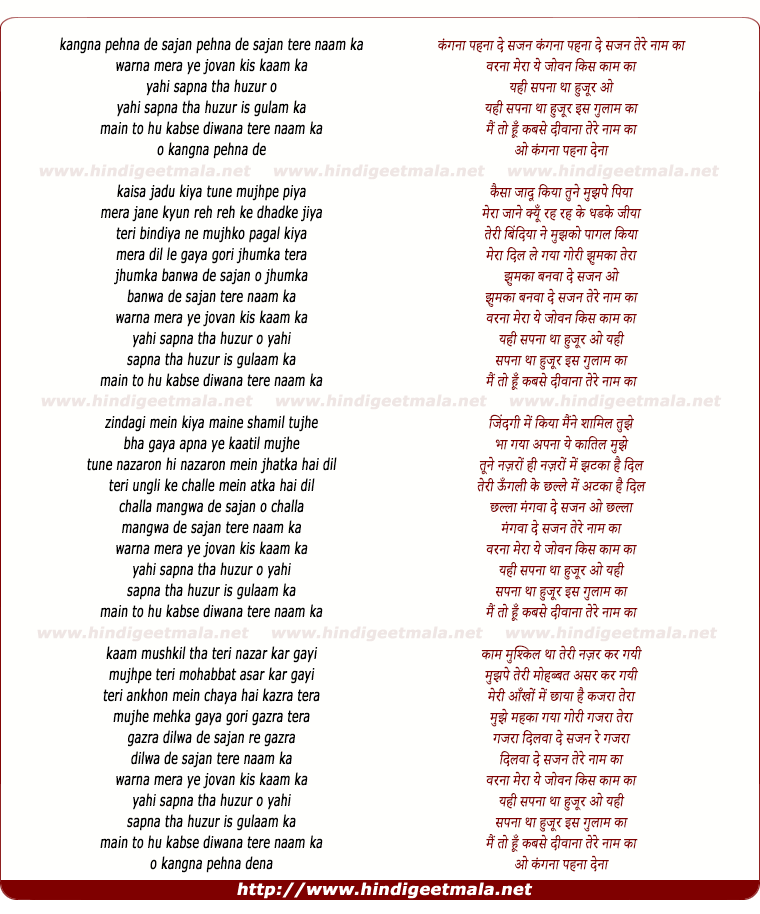 kangna pehna de sajan pehna de sajan tere naam ka
warna mera ye jovan kis kaam ka
yahi sapna tha huzur o
yahi sapna tha huzur is gulam ka
main to hu kabse diwana tere naam ka
o kangna pehna de

www.hindigeetmala.net www.hindigeetmala.net www.hindigeetmala.net

kaisa jadu kiya tune mujhpe piya
mera jane kyun reh reh ke dhadke jiya
teri bindiya ne mujhko pagal kiya
mera dil le gaya gori jhumka tera
jhumka banwa de sajan o jhumka
banwa de sajan tere naam ka
warna mera ye jovan kis kaam ka
yahi sapna tha huzur o yahi
sapna tha huzur is gulaam ka
main to hu kabse diwana tere naam ka

www.hindigeetmala.net www.hindigeetmala.net www.hindigeetmala.net

zindagi mein kiya maine shamil tujhe
bha gaya apna ye kaatil mujhe
tune nazaron hi nazaron mein jhatka hai dil
teri ungli ke challe mein atka hai dil
challa mangwa de sajan o challa
mangwa de sajan tere naam ka
warna mera ye jovan kis kaam ka
yahi sapna tha huzur o yahi
sapna tha huzur is gulaam ka
main to hu kabse diwana tere naam ka

www.hindigeetmala.net www.hindigeetmala.net www.hindigeetmala.net

kaam mushkil tha teri nazar kar gayi
mujhpe teri mohabbat asar kar gayi
teri ankhon mein chaya hai kazra tera
mujhe mehka gaya gori gazra tera
gazra dilwa de sajan re gazra
dilwa de sajan tere naam ka
warna mera ye jovan kis kaam ka
yahi sapna tha huzur o yahi
sapna tha huzur is gulaam ka
main to hu kabse diwana tere naam ka
o kangna pehna dena

कंगना पहना दे सजन कंगना पहना दे सजन तेरे नाम का
वरना मेरा ये जोवन किस काम का
यही सपना था हुज़ूर ओ
यही सपना था हुज़ूर इस गुलाम का
मैं तो हूँ कबसे दीवाना तेरे नाम का
ओ कंगना पहना देना

कैसा जादू किया तुने मुझपे पिया
मेरा जाने क्यूँ रह रह के धडके जीया
तेरी बिंदिया ने मुझको पागल किया
मेरा दिल ले गया गोरी झुमका तेरा
झुमका बनवा दे सजन ओ
झुमका बनवा दे सजन तेरे नाम का
वरना मेरा ये जोवन किस काम का
यही सपना था हुज़ूर ओ यही
सपना था हुज़ूर इस गुलाम का
मैं तो हूँ कबसे दीवाना तेरे नाम का

जिंदगी में किया मैंने शामिल तुझे
भा गया अपना ये कातिल मुझे
तूने नज़रों ही नज़रों में झटका है दिल
तेरी ऊँगली के छल्ले में अटका है दिल
छल्ला मंगवा दे सजन ओ छल्ला
मंगवा दे सजन तेरे नाम का
वरना मेरा ये जोवन किस काम का
यही सपना था हुज़ूर ओ यही
सपना था हुज़ूर इस गुलाम का
मैं तो हूँ कबसे दीवाना तेरे नाम का

काम मुश्किल था तेरी नज़र कर गयी
मुझपे तेरी मोहब्बत असर कर गयी
मेरी आँखों में छाया है कजरा तेरा
मुझे महका गया गोरी गजरा तेरा
गजरा दिलवा दे सजन रे गजरा
दिलवा दे सजन तेरे नाम का
वरना मेरा ये जोवन किस काम का
यही सपना था हुज़ूर ओ यही
सपना था हुज़ूर इस गुलाम का
मैं तो हूँ कबसे दीवाना तेरे नाम का
ओ कंगना पहना देना

http://www.hindigeetmala.net